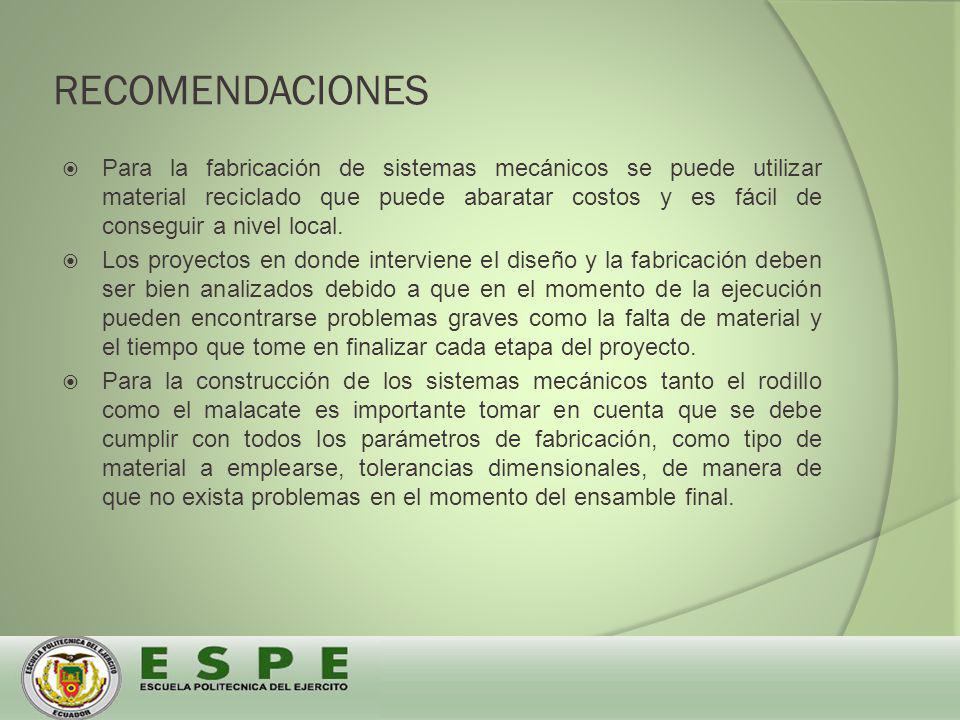 RECOMENDACIONES

Para la fabricación de sistemas mecánicos se puede utilizar material reciclado que puede abaratar costos y es fácil de conseguir a nivel local.

Los proyectos en donde interviene el diseño y la fabricación deben ser bien analizados debido a que en el momento de la ejecución pueden encontrarse problemas graves como la falta de material y el tiempo que tome en finalizar cada etapa del proyecto.

Para la construcción de los sistemas mecánicos tanto el rodillo como el malacate es importante tomar en cuenta que se debe cumplir con todos los parámetros de fabricación, como tipo de material a emplearse, tolerancias dimensionales, de manera de que no exista problemas en el momento del ensamble final.

ESCUELA POLITECNICA DEL EJERCITO ECUADOR

ESPE
ESCUELA POLITECNICA DEL EJERCITO